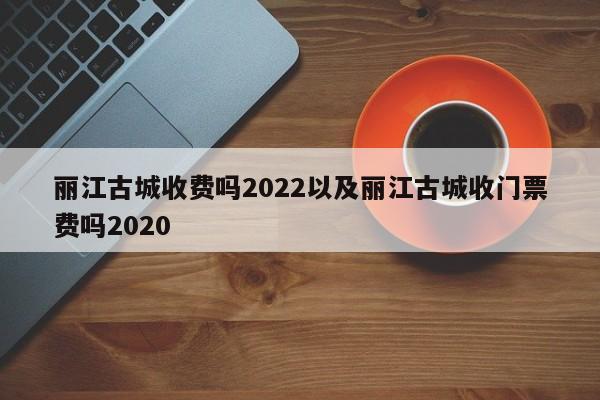 丽江古城收费吗2022以及丽江古城收门票费吗2020